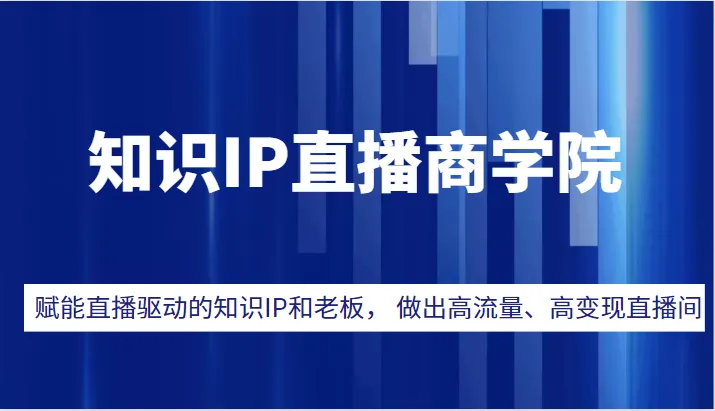 知识IP直播商学院

赋能直播驱动的知识IP和老板， 做出高流量、高变现直播间